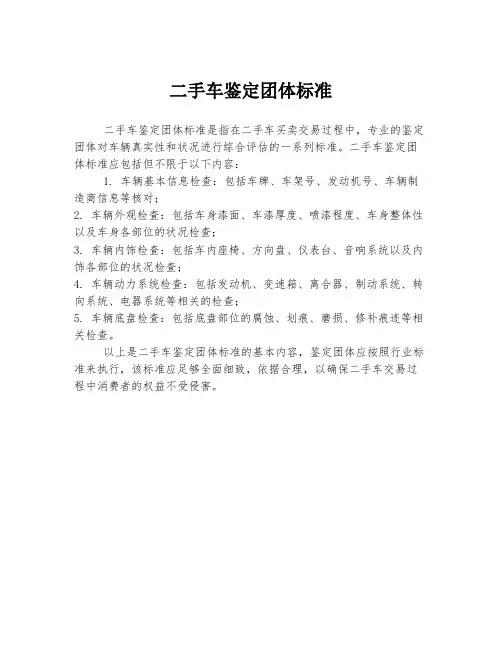 二手车鉴定团体标准

二手车鉴定团体标准是指在二手车买卖交易过程中，专业的鉴定团体对车辆真实性和状况进行综合评估的一系列标准。二手车鉴定团体标准应包括但不限于以下内容：

1. 车辆基本信息检查：包括车牌、车架号、发动机号、车辆制造商信息等核对；

2. 车辆外观检查：包括车身漆面、车漆厚度、喷漆程度、车身整体性以及车身各部位的状况检查；

3. 车辆内饰检查：包括车内座椅、方向盘、仪表台、音响系统以及内饰各部位的状况检查；

4. 车辆动力系统检查：包括发动机、变速箱、离合器、制动系统、转向系统、电器系统等相关的检查；

5. 车辆底盘检查：包括底盘部位的腐蚀、划痕、磨损、修补痕迹等相关检查。

以上是二手车鉴定团体标准的基本内容，鉴定团体应按照行业标准来执行，该标准应足够全面细致，依据合理，以确保二手车交易过程中消费者的权益不受侵害。